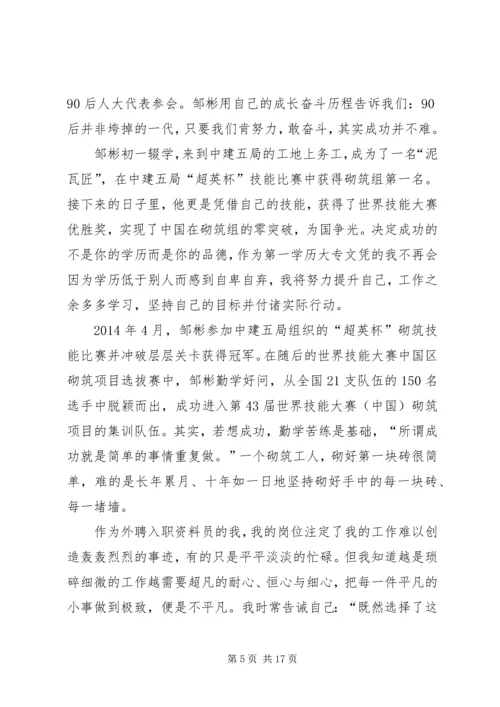 90后人大代表参会。邹彬用自己的成长奋斗历程告诉我们：90后并非垮掉的一代，只要我们肯努力，敢奋斗，其实成功并不难。

邹彬初一辍学，来到中建五局的工地上务工，成为了一名“泥瓦匠”，在中建五局“超英杯”技能比赛中获得砌筑组第一名。接下来的日子里，他更是凭借自己的技能，获得了世界技能大赛优胜奖，实现了中国在砌筑组的零突破，为国争光。决定成功的不是你的学历而是你的品德，作为第一学历大专文凭的我不再会因为学历低于别人而感到自卑自弃，我将努力提升自己，工作之余多多学习，坚持自己的目标并付诸实际行动。

2014年4月，邹彬参加中建五局组织的“超英杯”砌筑技能比赛并冲破层层关卡获得冠军。在随后的世界技能大赛中国区砌筑项目选拔赛中，邹彬勤学好问，从全国21支队伍的150名选手中脱颖而出，成功进入第43届世界技能大赛（中国）砌筑项目的集训队伍。其实，若想成功，勤学苦练是基础，“所谓成功就是简单的事情重复做。”一个砌筑工人，砌好第一块砖很简单，难的是长年累月、十年如一日地坚持砌好手中的每一块砖、每一堵墙。

作为外聘入职资料员的我，我的岗位注定了我的工作难以创造轰轰烈烈的事迹，有的只是平平淡淡的忙碌。但我知道越是琐碎细微的工作越需要超凡的耐心、恒心与细心，把每一件平凡的小事做到极致，便是不平凡。我时常告诫自己：“既然选择了这

第5页 共17页